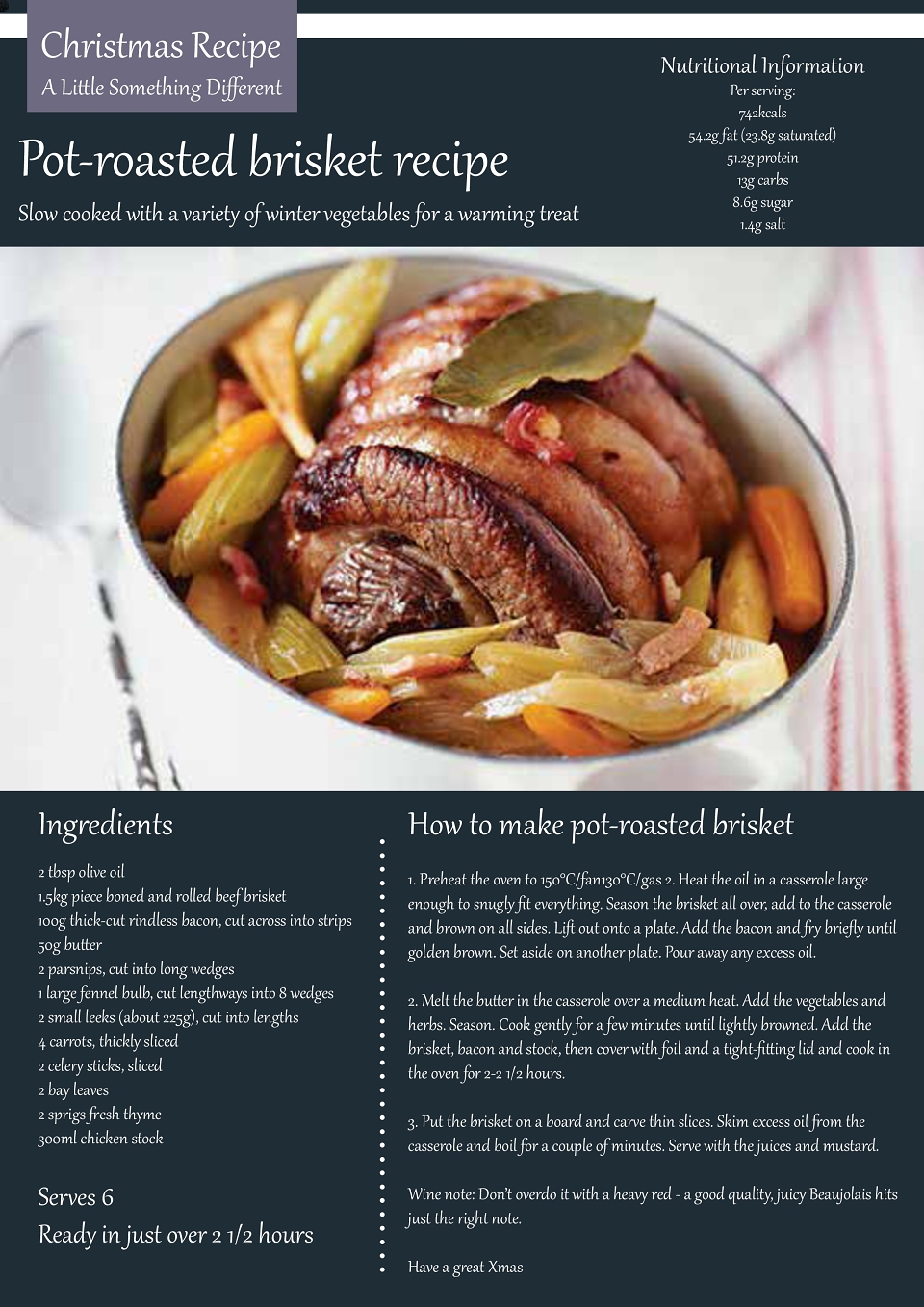 Christmas Recipe
A Little Something Different

Pot-roasted brisket recipe

Slow cooked with a variety of winter vegetables for a warming treat

Nutritional Information
Per serving:
742kcals
54.2g fat (23.8g saturated)
51.2g protein
13g carbs
8.6g sugar
1.4g salt

Ingredients

2 tbsp olive oil
1.5kg piece boned and rolled beef brisket
100g thick-cut rindless bacon, cut across into strips
50g butter
2 parsnips, cut into long wedges
1 large fennel bulb, cut lengthways into 8 wedges
2 small leeks (about 225g), cut into lengths
4 carrots, thickly sliced
2 celery sticks, sliced
2 bay leaves
2 sprigs fresh thyme
300ml chicken stock

Serves 6
Ready in just over 2 1/2 hours

How to make pot-roasted brisket

1. Preheat the oven to 150°C/fan130°C/gas 2. Heat the oil in a casserole large enough to snugly fit everything. Season the brisket all over, add to the casserole and brown on all sides. Lift out onto a plate. Add the bacon and fry briefly until golden brown. Set aside on another plate. Pour away any excess oil.

2. Melt the butter in the casserole over a medium heat. Add the vegetables and herbs. Season. Cook gently for a few minutes until lightly browned. Add the brisket, bacon and stock, then cover with foil and a tight-fitting lid and cook in the oven for 2-2 1/2 hours.

3. Put the brisket on a board and carve thin slices. Skim excess oil from the casserole and boil for a couple of minutes. Serve with the juices and mustard.

Wine note: Don't overdo it with a heavy red - a good quality, juicy Beaujolais hits just the right note.

Have a great Xmas